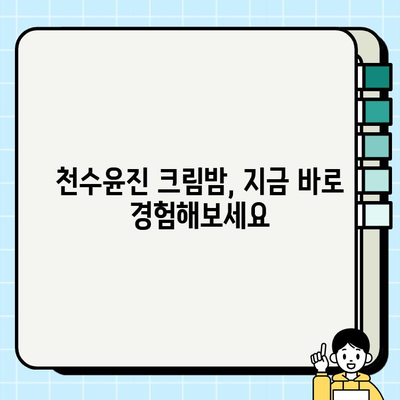 천수윤진 크림밤, 지금 바로 경험해보세요